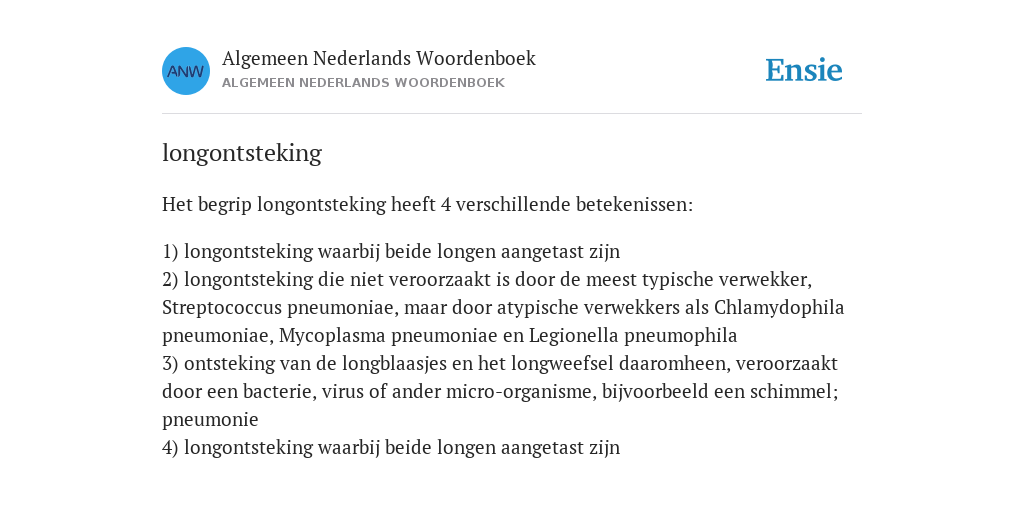 ANW

Algemeen Nederlands Woordenboek
ALGEMEEN NEDERLANDS WOORDENBOEK

Ensie

longontsteking

Het begrip longontsteking heeft 4 verschillende betekenissen:

1) longontsteking waarbij beide longen aangetast zijn
2) longontsteking die niet veroorzaakt is door de meest typische verwekker, Streptococcus pneumoniae, maar door atypische verwekkers als Chlamydophila pneumoniae, Mycoplasma pneumoniae en Legionella pneumophila
3) ontsteking van de longblaasjes en het longweefsel daaromheen, veroorzaakt door een bacterie, virus of ander micro-organisme, bijvoorbeeld een schimmel; pneumonie
4) longontsteking waarbij beide longen aangetast zijn